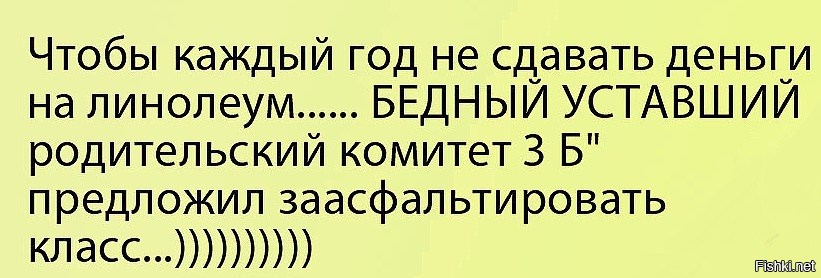 Чтобы каждый год не сдавать деньги на линолеум...... БЕДНЫЙ УСТАВШИЙ родительский комитет 3 Б" предложил заасфальтировать класс...))))))))))

Fishki.net